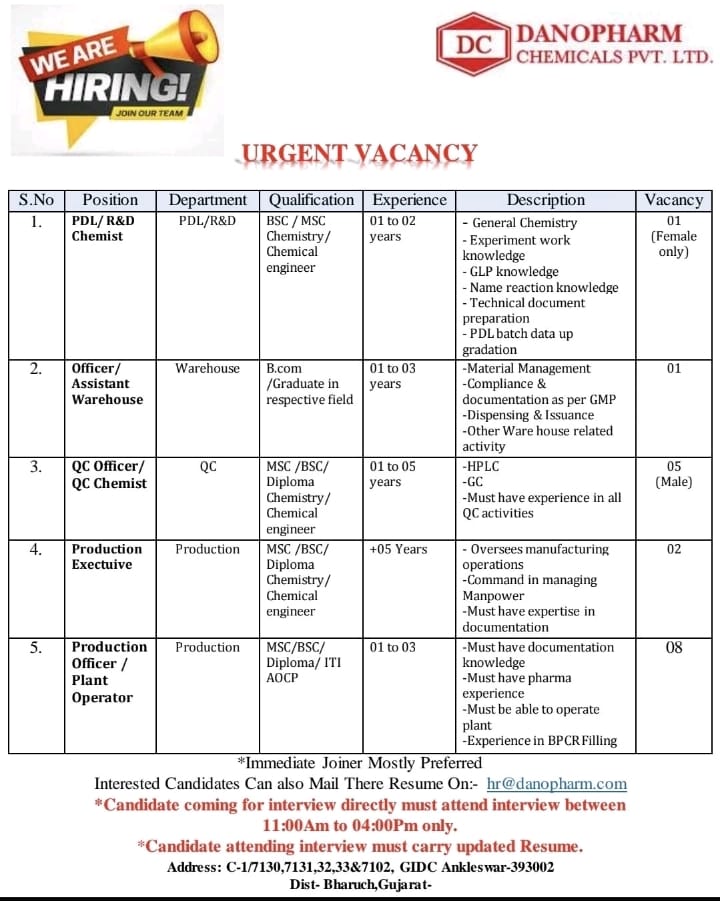 WE ARE HIRING! JOIN OUR TEAM

DC DANOPHARM CHEMICALS PVT. LTD.

URGENT VACANCY

| S.No | Position | Department | Qualification | Experience | Description | Vacancy |
|---|---|---|---|---|---|---|
| 1. | PDL/ R&D Chemist | PDL/R&D | BSC / MSC Chemistry/ Chemical engineer | 01 to 02 years | - General Chemistry - Experiment work knowledge - GLP knowledge - Name reaction knowledge - Technical document preparation - PDL batch data up gradation | 01 (Female only) |
| 2. | Officer/ Assistant Warehouse | Warehouse | B.com /Graduate in respective field | 01 to 03 years | -Material Management -Compliance & documentation as per GMP -Dispensing & Issuance -Other Ware house related activity | 01 |
| 3. | QC Officer/ QC Chemist | QC | MSC /BSC/ Diploma Chemistry/ Chemical engineer | 01 to 05 years | -HPLC -GC -Must have experience in all QC activities | 05 (Male) |
| 4. | Production Exectuive | Production | MSC /BSC/ Diploma Chemistry/ Chemical engineer | +05 Years | - Oversees manufacturing operations -Command in managing Manpower -Must have expertise in documentation | 02 |
| 5. | Production Officer / Plant Operator | Production | MSC/BSC/ Diploma/ ITI AOCP | 01 to 03 | -Must have documentation knowledge -Must have pharma experience -Must be able to operate plant -Experience in BPCR Filling | 08 |

*Immediate Joiner Mostly Preferred

Interested Candidates Can also Mail There Resume On:- hr@danopharm.com

*Candidate coming for interview directly must attend interview between 11:00Am to 04:00Pm only.

*Candidate attending interview must carry updated Resume.

Address: C-1/7130,7131,32,33&7102, GIDC Ankleswar-393002 Dist- Bharuch,Gujarat-